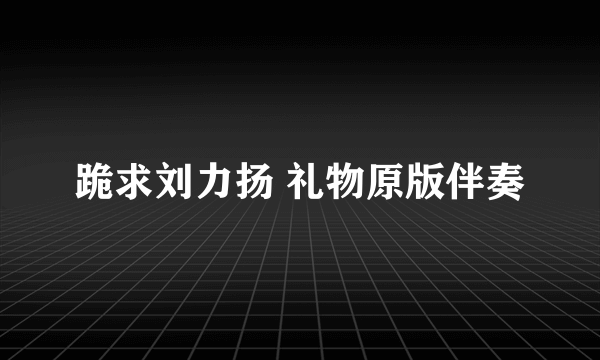 跪求刘力扬 礼物原版伴奏